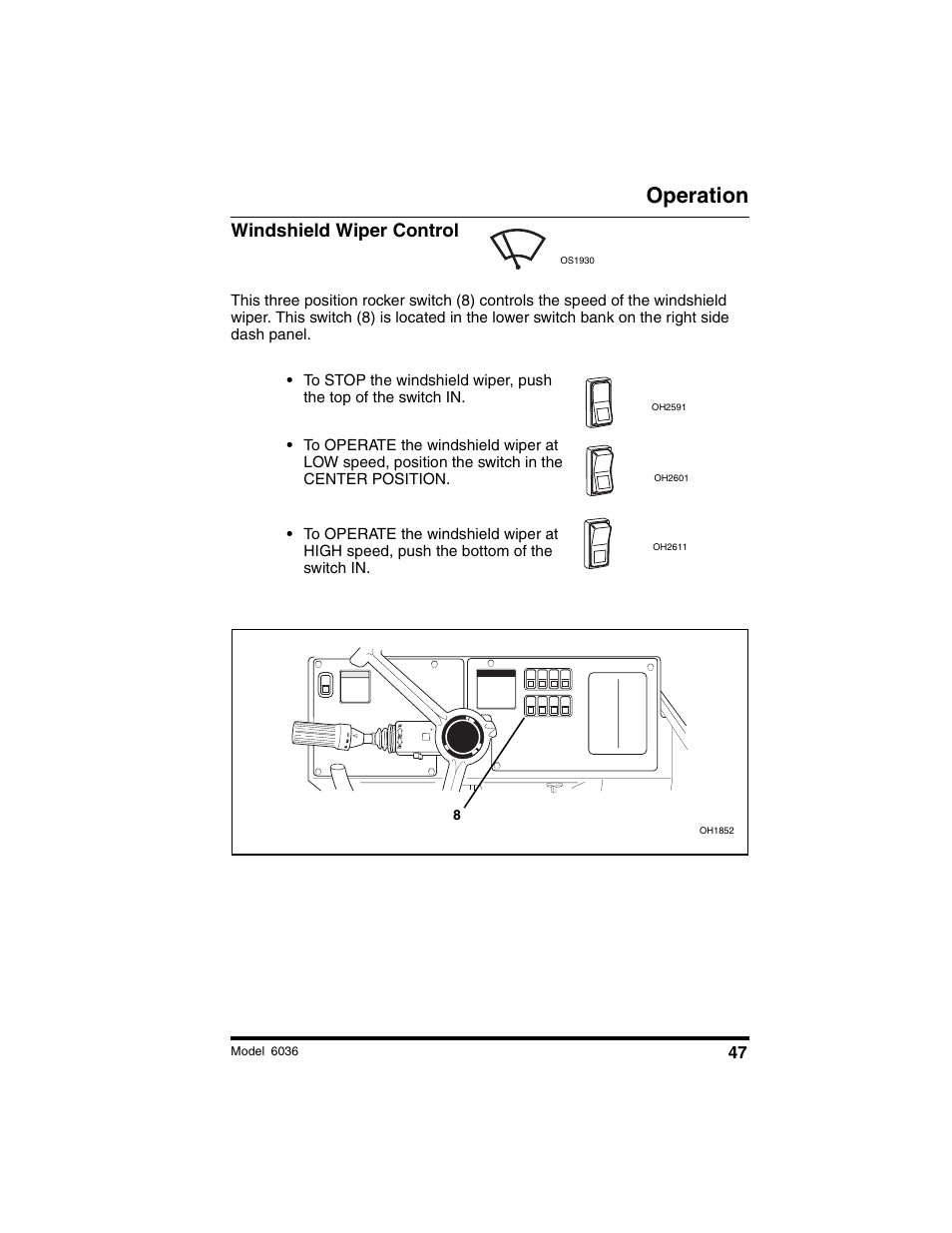 Operation

Windshield Wiper Control

OS1930

This three position rocker switch (8) controls the speed of the windshield wiper. This switch (8) is located in the lower switch bank on the right side dash panel.

• To STOP the windshield wiper, push the top of the switch IN.

OH2591

• To OPERATE the windshield wiper at LOW speed, position the switch in the CENTER POSITION.

OH2601

• To OPERATE the windshield wiper at HIGH speed, push the bottom of the switch IN.

OH2611

8

OH1852

Model 6036

47